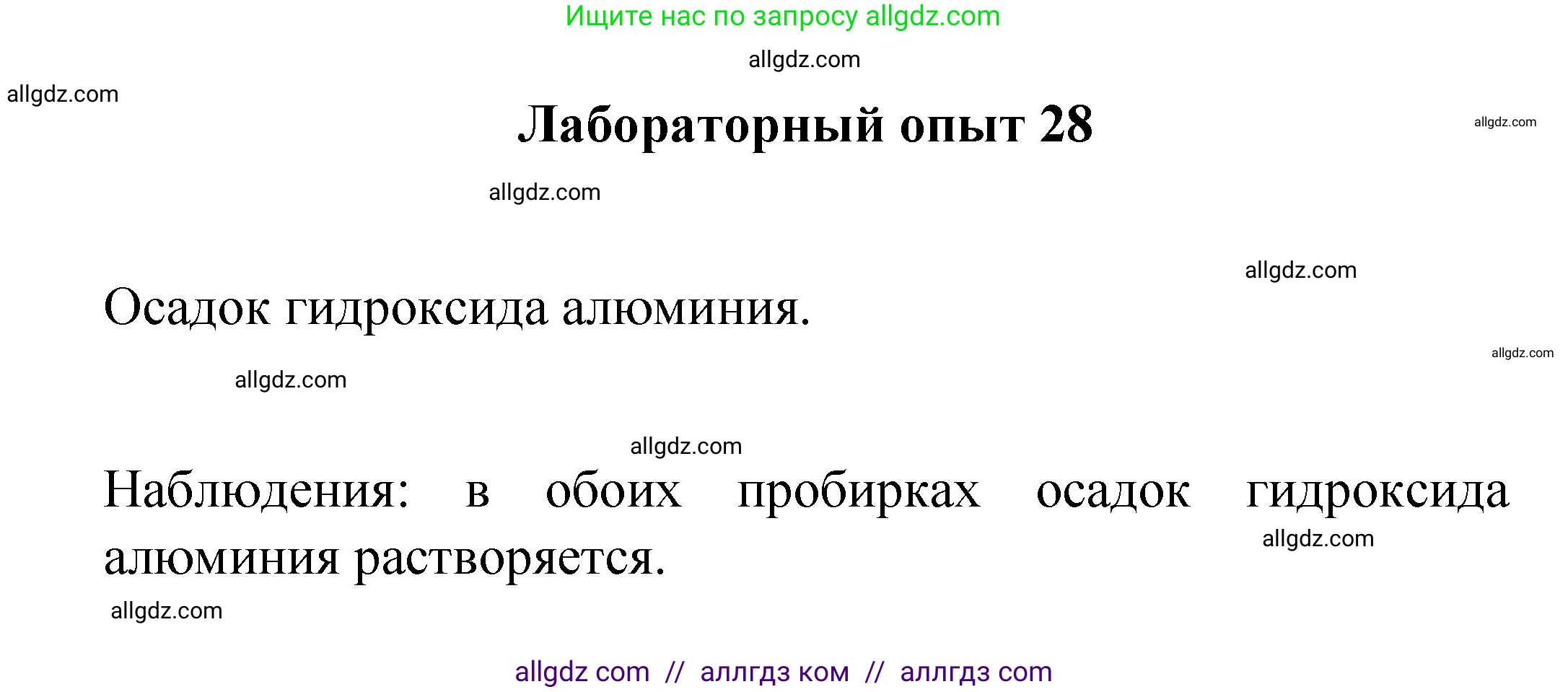 Ищите нас по запросу allgdz.com

allgdz.com

allgdz.com

Лабораторный опыт 28

allgdz.com

allgdz.com

allgdz.com

Осадок гидроксида алюминия.

allgdz.com

allgdz.com

allgdz.com

Наблюдения: в обоих пробирках осадок гидроксида алюминия растворяется.

allgdz.com

allgdz.com

allgdz com // аллгдз ком // аллгдз com